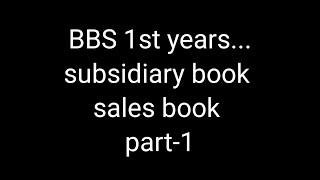 BBS 1st years...
subsidiary book
sales book
part-1